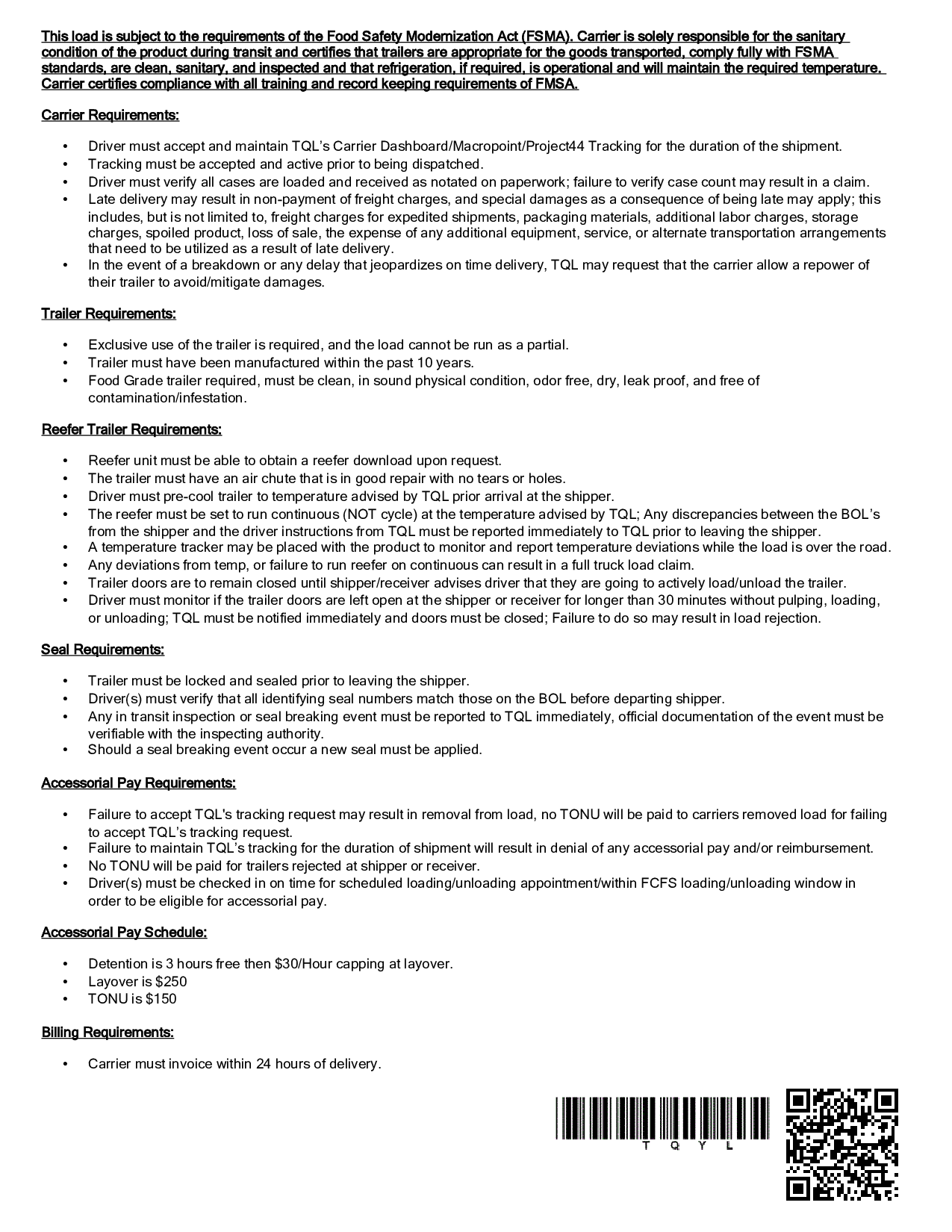 This load is subject to the requirements of the Food Safety Modernization Act (FSMA). Carrier is solely responsible for the sanitary condition of the product during transit and certifies that trailers are appropriate for the goods transported, comply fully with FSMA standards, are clean, sanitary, and inspected and that refrigeration, if required, is operational and will maintain the required temperature. Carrier certifies compliance with all training and record keeping requirements of FMSA.

Carrier Requirements:

• Driver must accept and maintain TQL's Carrier Dashboard/Macropoint/Project44 Tracking for the duration of the shipment.
• Tracking must be accepted and active prior to being dispatched.
• Driver must verify all cases are loaded and received as notated on paperwork; failure to verify case count may result in a claim.
• Late delivery may result in non-payment of freight charges, and special damages as a consequence of being late may apply; this includes, but is not limited to, freight charges for expedited shipments, packaging materials, additional labor charges, storage charges, spoiled product, loss of sale, the expense of any additional equipment, service, or alternate transportation arrangements that need to be utilized as a result of late delivery.
• In the event of a breakdown or any delay that jeopardizes on time delivery, TQL may request that the carrier allow a repower of their trailer to avoid/mitigate damages.

Trailer Requirements:

• Exclusive use of the trailer is required, and the load cannot be run as a partial.
• Trailer must have been manufactured within the past 10 years.
• Food Grade trailer required, must be clean, in sound physical condition, odor free, dry, leak proof, and free of contamination/infestation.

Reefer Trailer Requirements:

• Reefer unit must be able to obtain a reefer download upon request.
• The trailer must have an air chute that is in good repair with no tears or holes.
• Driver must pre-cool trailer to temperature advised by TQL prior arrival at the shipper.
• The reefer must be set to run continuous (NOT cycle) at the temperature advised by TQL; Any discrepancies between the BOL's from the shipper and the driver instructions from TQL must be reported immediately to TQL prior to leaving the shipper.
• A temperature tracker may be placed with the product to monitor and report temperature deviations while the load is over the road.
• Any deviations from temp, or failure to run reefer on continuous can result in a full truck load claim.
• Trailer doors are to remain closed until shipper/receiver advises driver that they are going to actively load/unload the trailer.
• Driver must monitor if the trailer doors are left open at the shipper or receiver for longer than 30 minutes without pulping, loading, or unloading; TQL must be notified immediately and doors must be closed; Failure to do so may result in load rejection.

Seal Requirements:

• Trailer must be locked and sealed prior to leaving the shipper.
• Driver(s) must verify that all identifying seal numbers match those on the BOL before departing shipper.
• Any in transit inspection or seal breaking event must be reported to TQL immediately, official documentation of the event must be verifiable with the inspecting authority.
• Should a seal breaking event occur a new seal must be applied.

Accessorial Pay Requirements:

• Failure to accept TQL's tracking request may result in removal from load, no TONU will be paid to carriers removed load for failing to accept TQL's tracking request.
• Failure to maintain TQL's tracking for the duration of shipment will result in denial of any accessorial pay and/or reimbursement.
• No TONU will be paid for trailers rejected at shipper or receiver.
• Driver(s) must be checked in on time for scheduled loading/unloading appointment/within FCFS loading/unloading window in order to be eligible for accessorial pay.

Accessorial Pay Schedule:

• Detention is 3 hours free then $30/Hour capping at layover.
• Layover is $250
• TONU is $150

Billing Requirements:

• Carrier must invoice within 24 hours of delivery.

T Q Y L